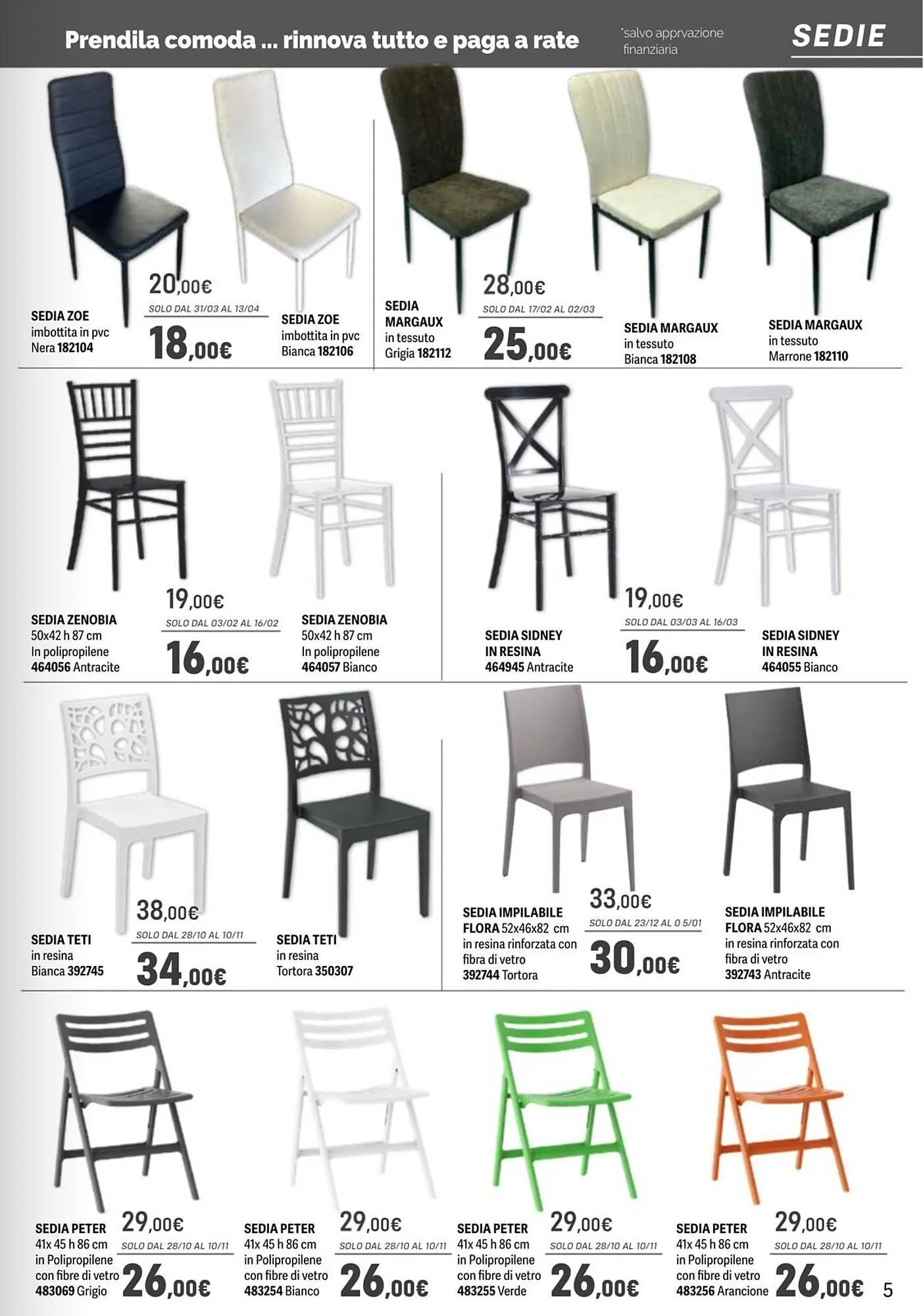 Prendila comoda ... rinnova tutto e paga a rate

*salvo apprvazione finanziaria

SEDIE

SEDIA ZOE
imbottita in pvc
Nera 182104

20,00€
SOLO DAL 31/03 AL 13/04
18,00€

SEDIA ZOE
imbottita in pvc
Bianca 182106

SEDIA
MARGAUX
in tessuto
Grigia 182112

28,00€
SOLO DAL 17/02 AL 02/03
25,00€

SEDIA MARGAUX
in tessuto
Bianca 182108

SEDIA MARGAUX
in tessuto
Marrone 182110

SEDIA ZENOBIA
50x42 h 87 cm
In polipropilene
464056 Antracite

19,00€
SOLO DAL 03/02 AL 16/02
16,00€

SEDIA ZENOBIA
50x42 h 87 cm
In polipropilene
464057 Bianco

SEDIA SIDNEY
IN RESINA
464945 Antracite

19,00€
SOLO DAL 03/03 AL 16/03
16,00€

SEDIA SIDNEY
IN RESINA
464055 Bianco

SEDIA TETI
in resina
Bianca 392745

38,00€
SOLO DAL 28/10 AL 10/11
34,00€

SEDIA TETI
in resina
Tortora 350307

SEDIA IMPILABILE
FLORA 52x46x82 cm
in resina rinforzata con
fibra di vetro
392744 Tortora

33,00€
SOLO DAL 23/12 AL 0 5/01
30,00€

SEDIA IMPILABILE
FLORA 52x46x82 cm
in resina rinforzata con
fibra di vetro
392743 Antracite

SEDIA PETER
41x 45 h 86 cm
in Polipropilene
con fibre di vetro
483069 Grigio

29,00€
SOLO DAL 28/10 AL 10/11
26,00€

SEDIA PETER
41x 45 h 86 cm
in Polipropilene
con fibre di vetro
483254 Bianco

29,00€
SOLO DAL 28/10 AL 10/11
26,00€

SEDIA PETER
41x 45 h 86 cm
in Polipropilene
con fibre di vetro
483255 Verde

29,00€
SOLO DAL 28/10 AL 10/11
26,00€

SEDIA PETER
41x 45 h 86 cm
in Polipropilene
con fibre di vetro
483256 Arancione

29,00€
SOLO DAL 28/10 AL 10/11
26,00€

5